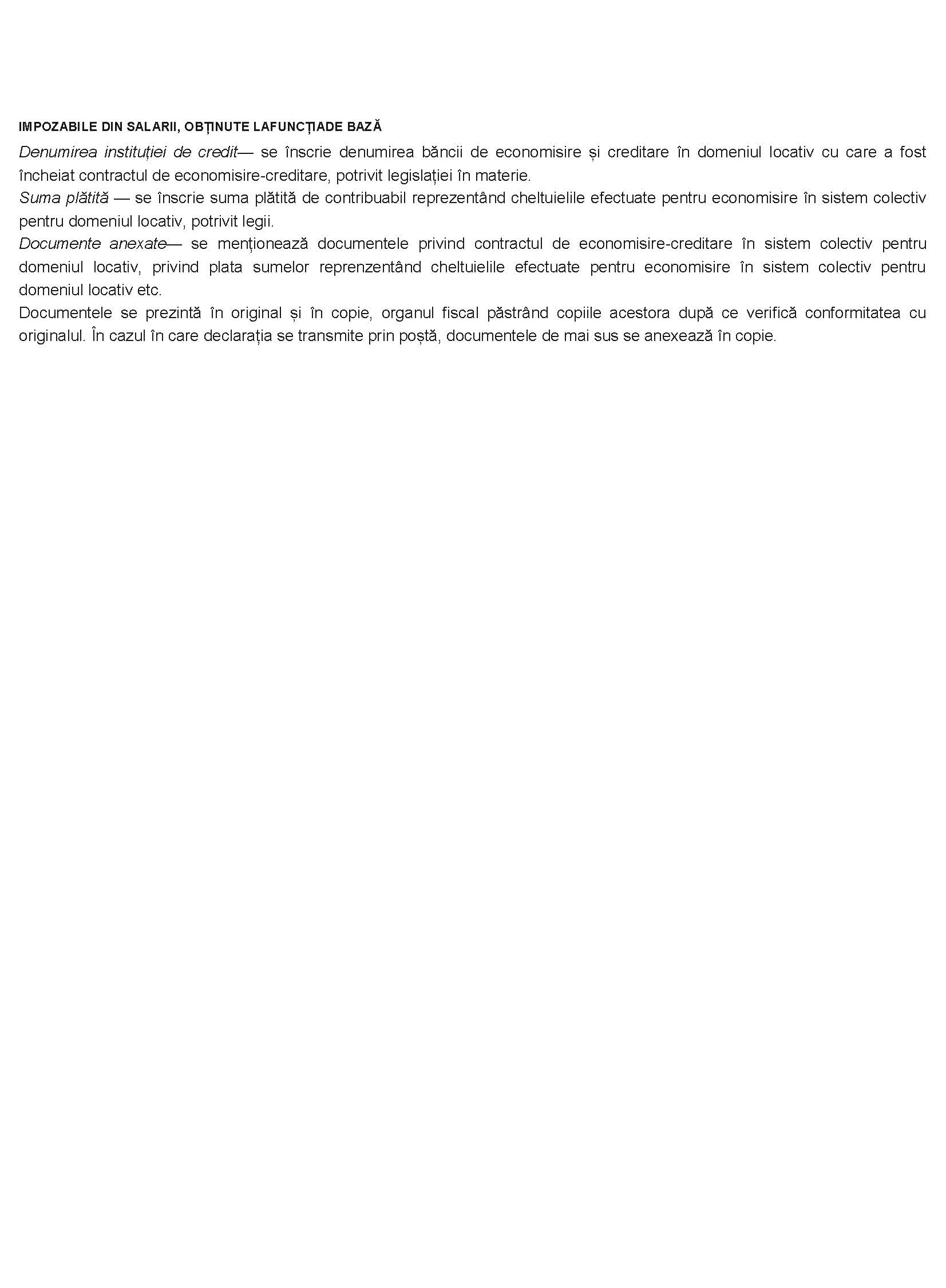 IMPOZABILE DIN SALARII, OBȚINUTE LAFUNCȚIADE BAZĂ

Denumirea instituției de credit— se înscrie denumirea băncii de economisire și creditare în domeniul locativ cu care a fost încheiat contractul de economisire-creditare, potrivit legislației în materie.

Suma plătită — se înscrie suma plătită de contribuabil reprezentând cheltuielile efectuate pentru economisire în sistem colectiv pentru domeniul locativ, potrivit legii.

Documente anexate— se menționează documentele privind contractul de economisire-creditare în sistem colectiv pentru domeniul locativ, privind plata sumelor reprenzentând cheltuielile efectuate pentru economisire în sistem colectiv pentru domeniul locativ etc.

Documentele se prezintă în original și în copie, organul fiscal păstrând copiile acestora după ce verifică conformitatea cu originalul. În cazul în care declarația se transmite prin poștă, documentele de mai sus se anexează în copie.